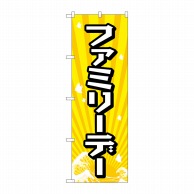 ファミリーデー